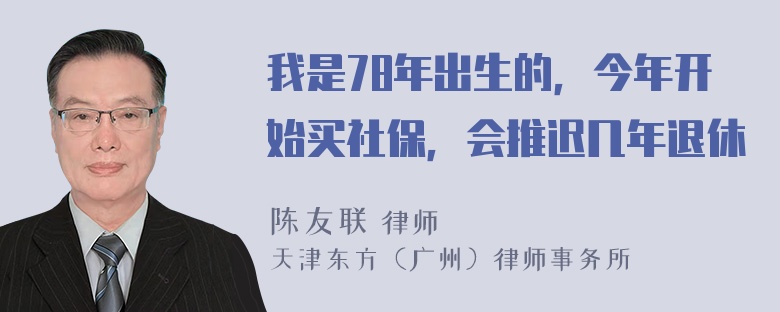 我是78年出生的，今年开始买社保，会推迟几年退休

陈友联 律师
天津东方（广州）律师事务所